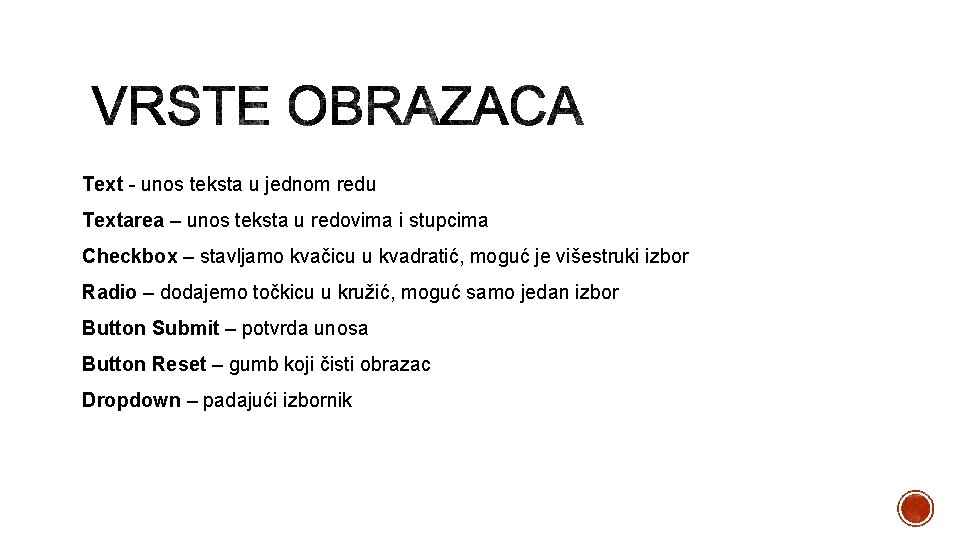 VRSTE OBRAZACA

Text - unos teksta u jednom redu

Textarea – unos teksta u redovima i stupcima

Checkbox – stavljamo kvačicu u kvadratić, moguć je višestruki izbor

Radio – dodajemo točkicu u kružić, moguć samo jedan izbor

Button Submit – potvrda unosa

Button Reset – gumb koji čisti obrazac

Dropdown – padajući izbornik